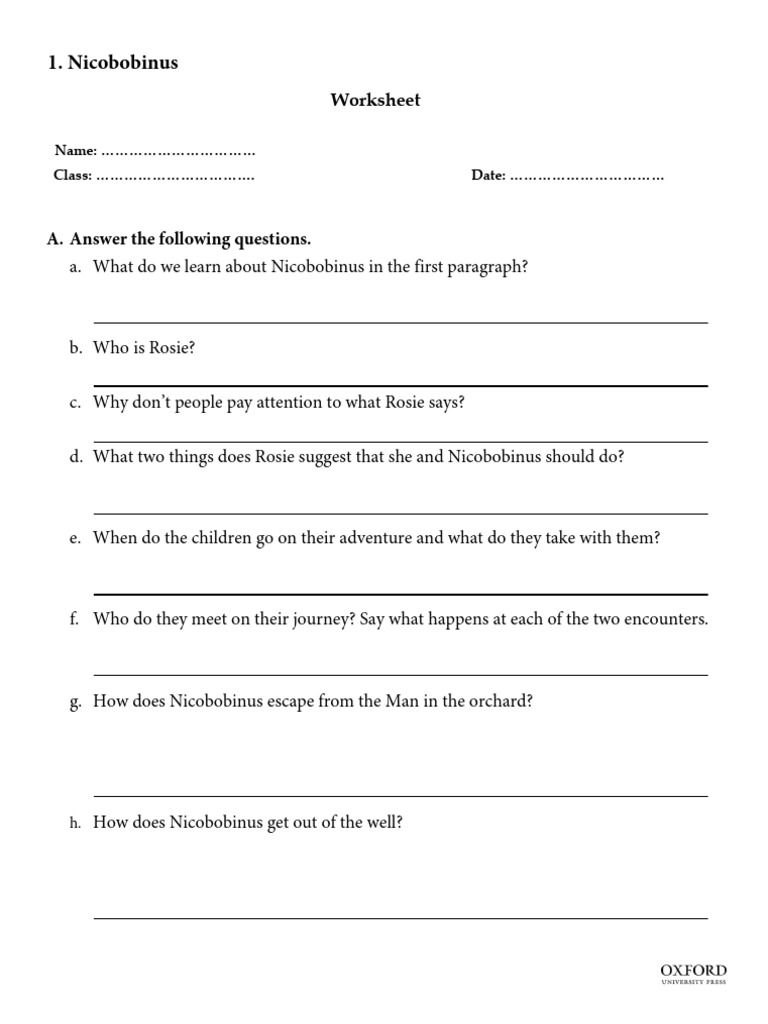 1. Nicobobinus

Worksheet

Name: ……………………………
Class: ……………………………

Date: ……………………………

A. Answer the following questions.

a. What do we learn about Nicobobinus in the first paragraph?

b. Who is Rosie?

c. Why don't people pay attention to what Rosie says?

d. What two things does Rosie suggest that she and Nicobobinus should do?

e. When do the children go on their adventure and what do they take with them?

f. Who do they meet on their journey? Say what happens at each of the two encounters.

g. How does Nicobobinus escape from the Man in the orchard?

h. How does Nicobobinus get out of the well?

OXFORD
UNIVERSITY PRESS